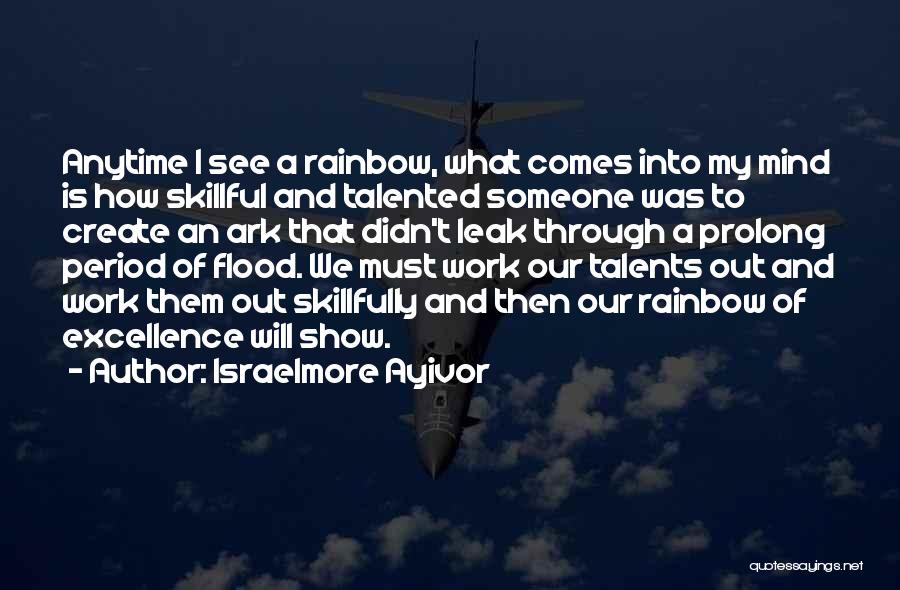 Anytime I see a rainbow, what comes into my mind is how skillful and talented someone was to create an ark that didn't leak through a prolong period of flood. We must work our talents out and work them out skillfully and then our rainbow of excellence will show.

- Author: Israelmore Ayivor

quotessayings.net